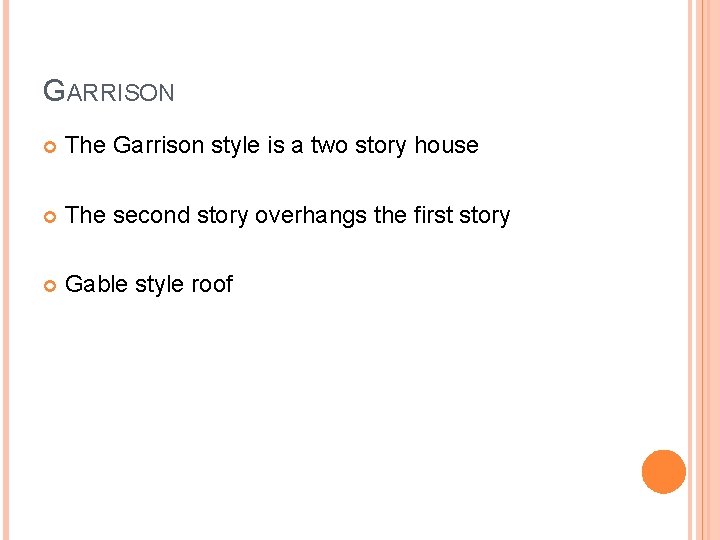 GARRISON

The Garrison style is a two story house

The second story overhangs the first story

Gable style roof